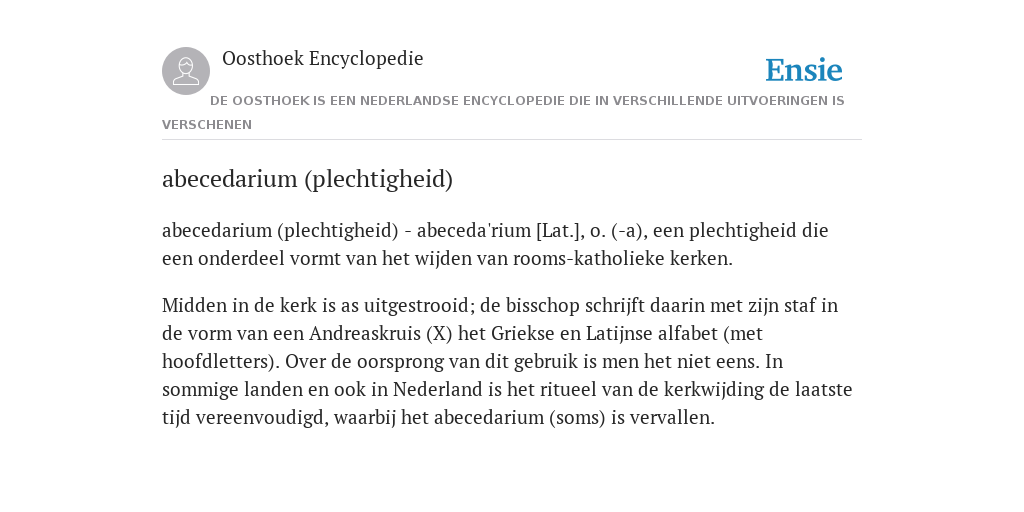 Oosthoek Encyclopedie

Ensie

DE OOSTHOEK IS EEN NEDERLANDSE ENCYCLOPEDIE DIE IN VERSCHILLENDE UITVOERINGEN IS VERSCHENEN

abecedarium (plechtigheid)

abecedarium (plechtigheid) - abeceda'rium [Lat.], o. (-a), een plechtigheid die een onderdeel vormt van het wijden van rooms-katholieke kerken.

Midden in de kerk is as uitgestrooid; de bisschop schrijft daarin met zijn staf in de vorm van een Andreaskruis (X) het Griekse en Latijnse alfabet (met hoofdletters). Over de oorsprong van dit gebruik is men het niet eens. In sommige landen en ook in Nederland is het ritueel van de kerkwijding de laatste tijd vereenvoudigd, waarbij het abecedarium (soms) is vervallen.